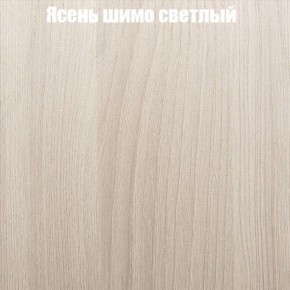 Ясень шимо светлый